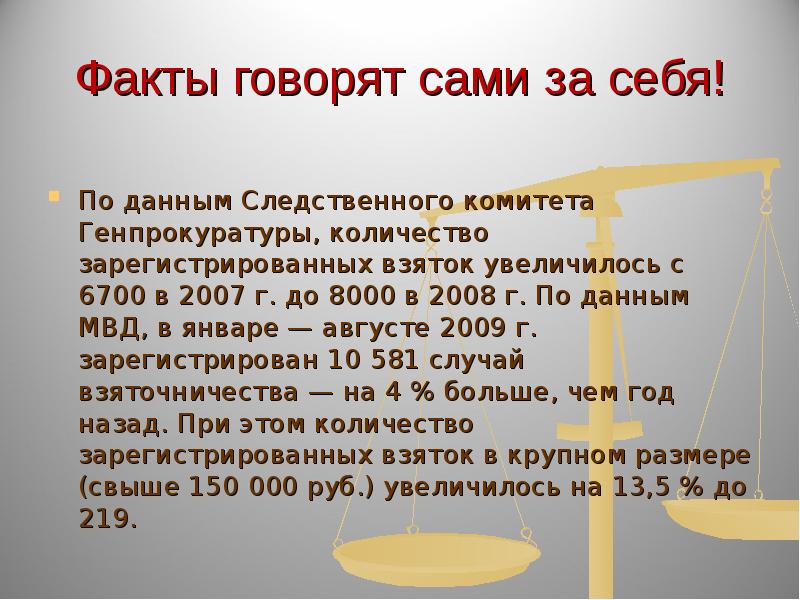 Факты говорят сами за себя!

По данным Следственного комитета Генпрокуратуры, количество зарегистрированных взяток увеличилось с 6700 в 2007 г. до 8000 в 2008 г. По данным МВД, в январе — августе 2009 г. зарегистрирован 10 581 случай взяточничества — на 4 % больше, чем год назад. При этом количество зарегистрированных взяток в крупном размере (свыше 150 000 руб.) увеличилось на 13,5 % до 219.